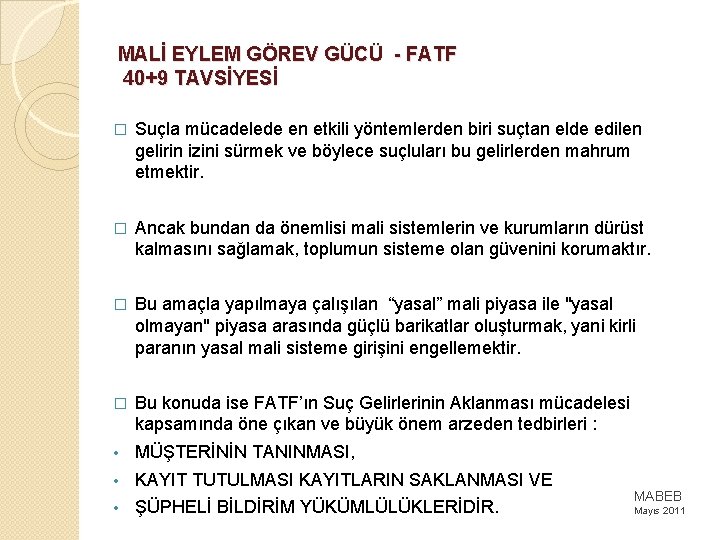 MALİ EYLEM GÖREV GÜCÜ - FATF
40+9 TAVSİYESİ

☐ Suçla mücadelede en etkili yöntemlerden biri suçtan elde edilen gelirin izini sürmek ve böylece suçluları bu gelirlerden mahrum etmektir.

☐ Ancak bundan da önemlisi mali sistemlerin ve kurumların dürüst kalmasını sağlamak, toplumun sisteme olan güvenini korumaktır.

☐ Bu amaçla yapılmaya çalışılan "yasal" mali piyasa ile "yasal olmayan" piyasa arasında güçlü barikatlar oluşturmak, yani kirli paranın yasal mali sisteme girişini engellemektir.

☐ Bu konuda ise FATF'ın Suç Gelirlerinin Aklanması mücadelesi kapsamında öne çıkan ve büyük önem arzeden tedbirleri :

• MÜŞTERİNİN TANINMASI,
• KAYIT TUTULMASI KAYITLARIN SAKLANMASI VE
• ŞÜPHELİ BİLDİRİM YÜKÜMLÜLÜKLERİDİR.

MABEB
Mayıs 2011